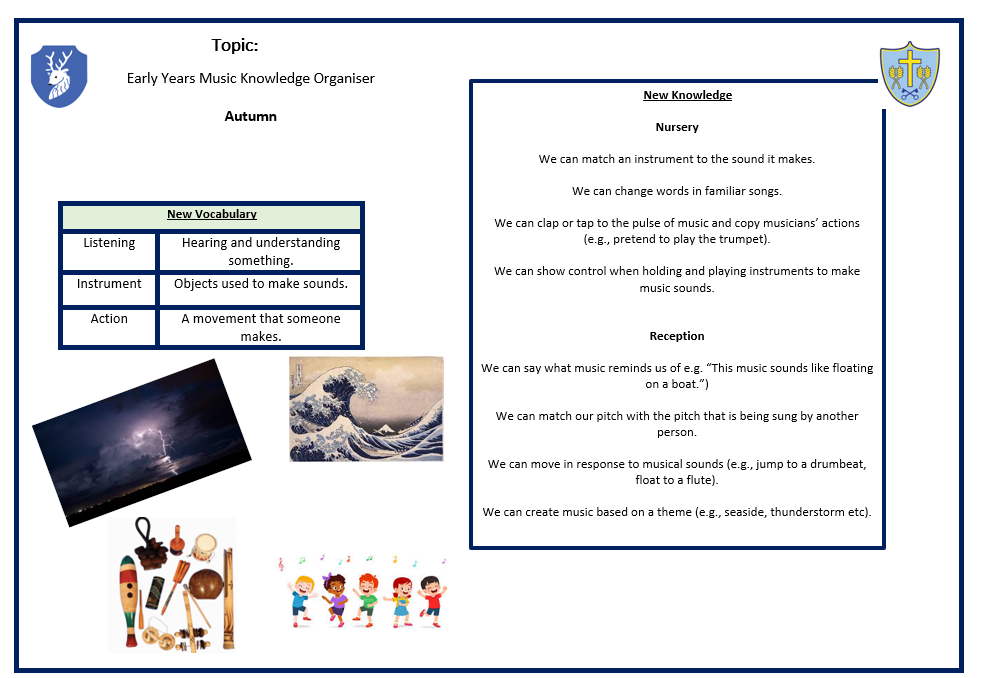 Topic:

Early Years Music Knowledge Organiser

Autumn

| New Vocabulary | |
|---|---|
| Listening | Hearing and understanding something. |
| Instrument | Objects used to make sounds. |
| Action | A movement that someone makes. |

New Knowledge

Nursery

We can match an instrument to the sound it makes.

We can change words in familiar songs.

We can clap or tap to the pulse of music and copy musicians' actions (e.g., pretend to play the trumpet).

We can show control when holding and playing instruments to make music sounds.

Reception

We can say what music reminds us of e.g. "This music sounds like floating on a boat.")

We can match our pitch with the pitch that is being sung by another person.

We can move in response to musical sounds (e.g., jump to a drumbeat, float to a flute).

We can create music based on a theme (e.g., seaside, thunderstorm etc).